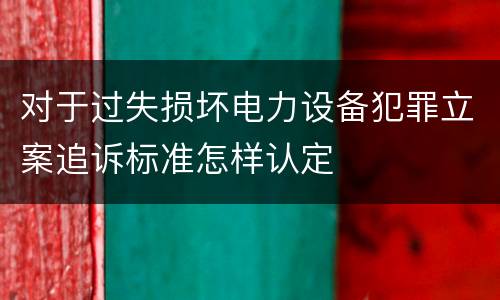 对于过失损坏电力设备犯罪立案追诉标准怎样认定